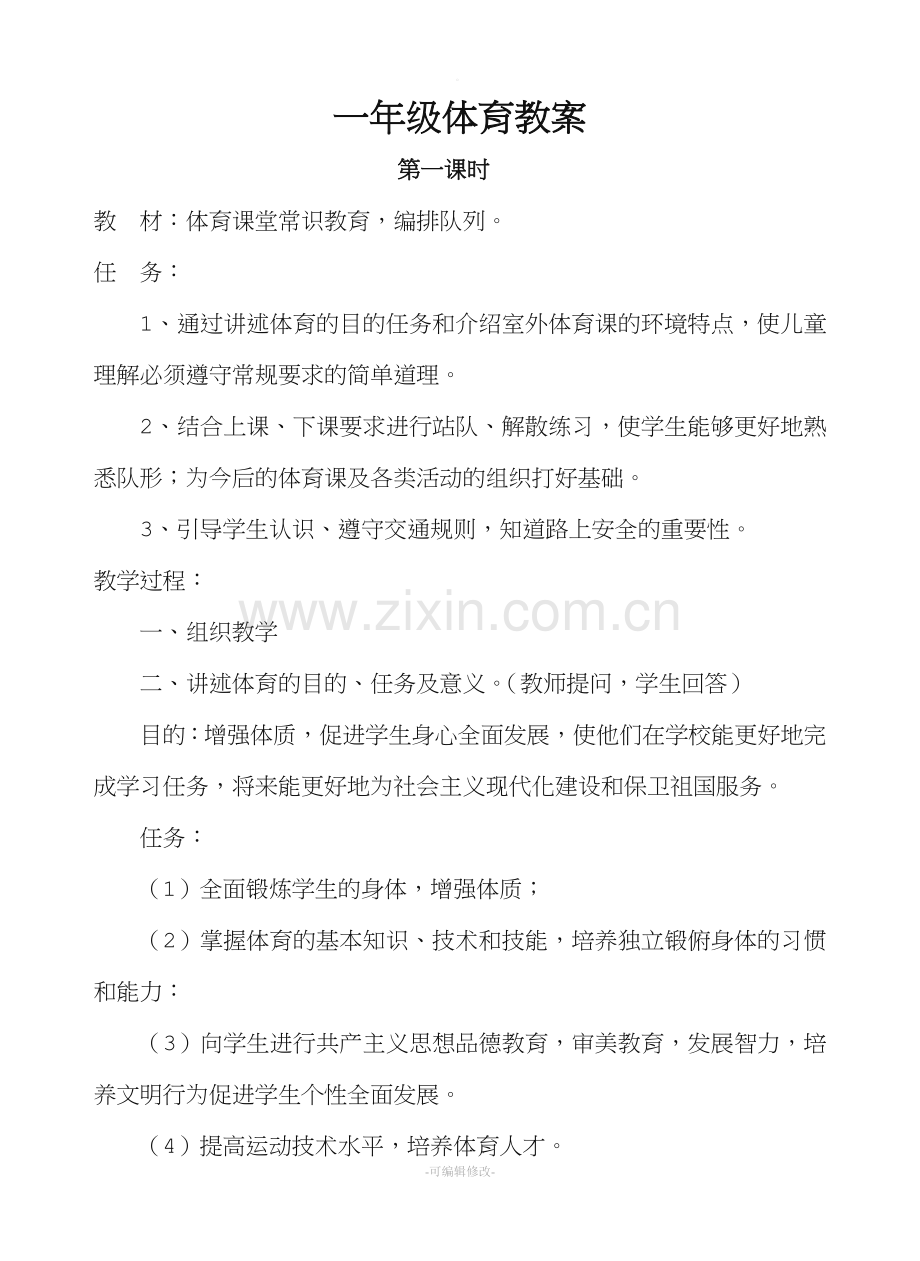 一年级体育教案

第一课时

教　材：体育课堂常识教育，编排队列。

任　务：

1、通过讲述体育的目的任务和介绍室外体育课的环境特点，使儿童理解必须遵守常规要求的简单道理。

2、结合上课、下课要求进行站队、解散练习，使学生能够更好地熟悉队形；为今后的体育课及各类活动的组织打好基础。

3、引导学生认识、遵守交通规则，知道路上安全的重要性。

教学过程：

www.zixin.com.cn

一、组织教学

二、讲述体育的目的、任务及意义。(教师提问，学生回答)

目的：增强体质，促进学生身心全面发展，使他们在学校能更好地完成学习任务，将来能更好地为社会主义现代化建设和保卫祖国服务。

任务：

（1）全面锻炼学生的身体，增强体质；

（2）掌握体育的基本知识、技术和技能，培养独立锻俯身体的习惯和能力：

（3）向学生进行共产主义思想品德教育，审美教育，发展智力，培养文明行为促进学生个性全面发展。

（4）提高运动技术水平，培养体育人才。

-可编辑修改-